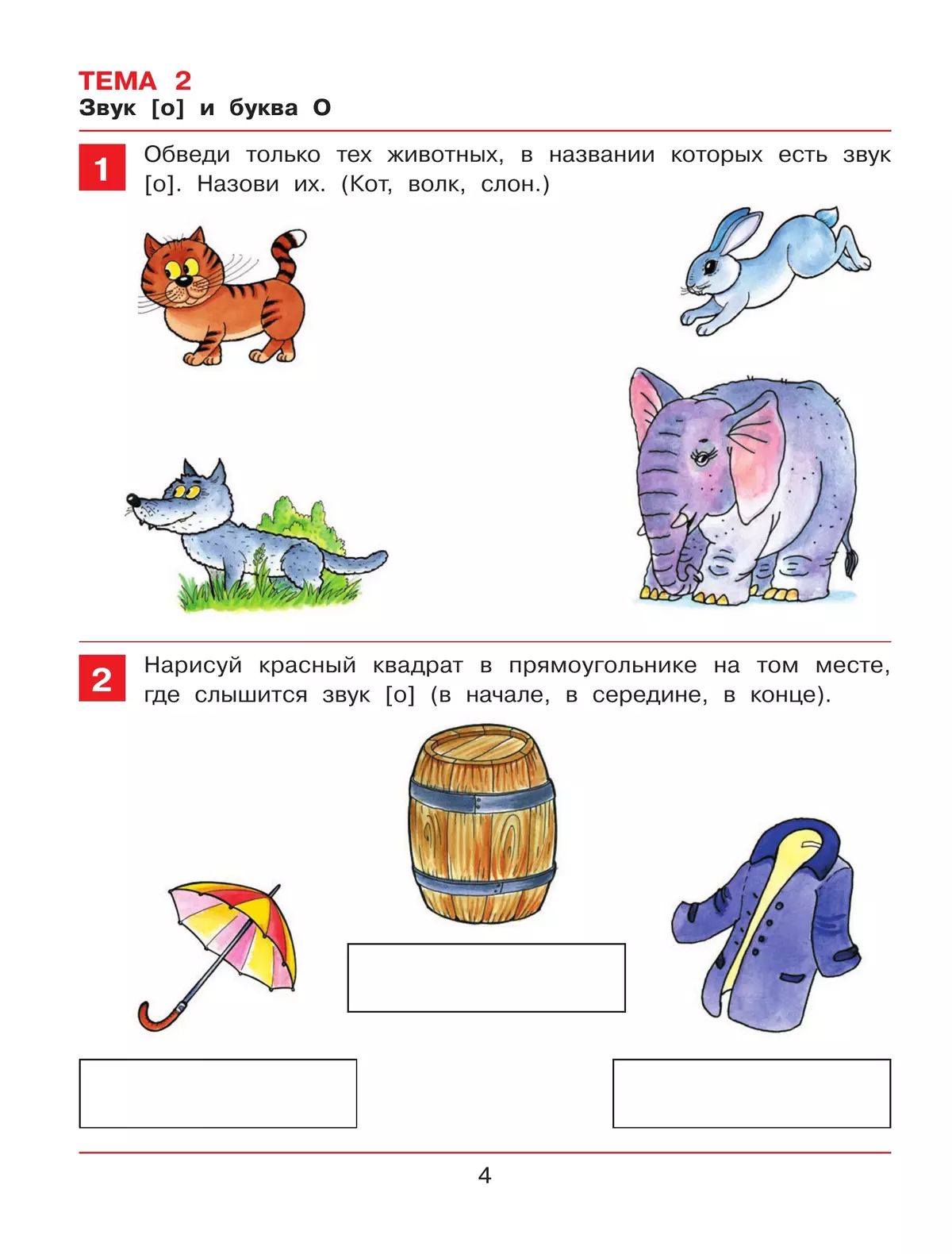 ТЕМА 2
Звук [о] и буква О

1 Обведи только тех животных, в названии которых есть звук [о]. Назови их. (Кот, волк, слон.)

2 Нарисуй красный квадрат в прямоугольнике на том месте, где слышится звук [о] (в начале, в середине, в конце).

4